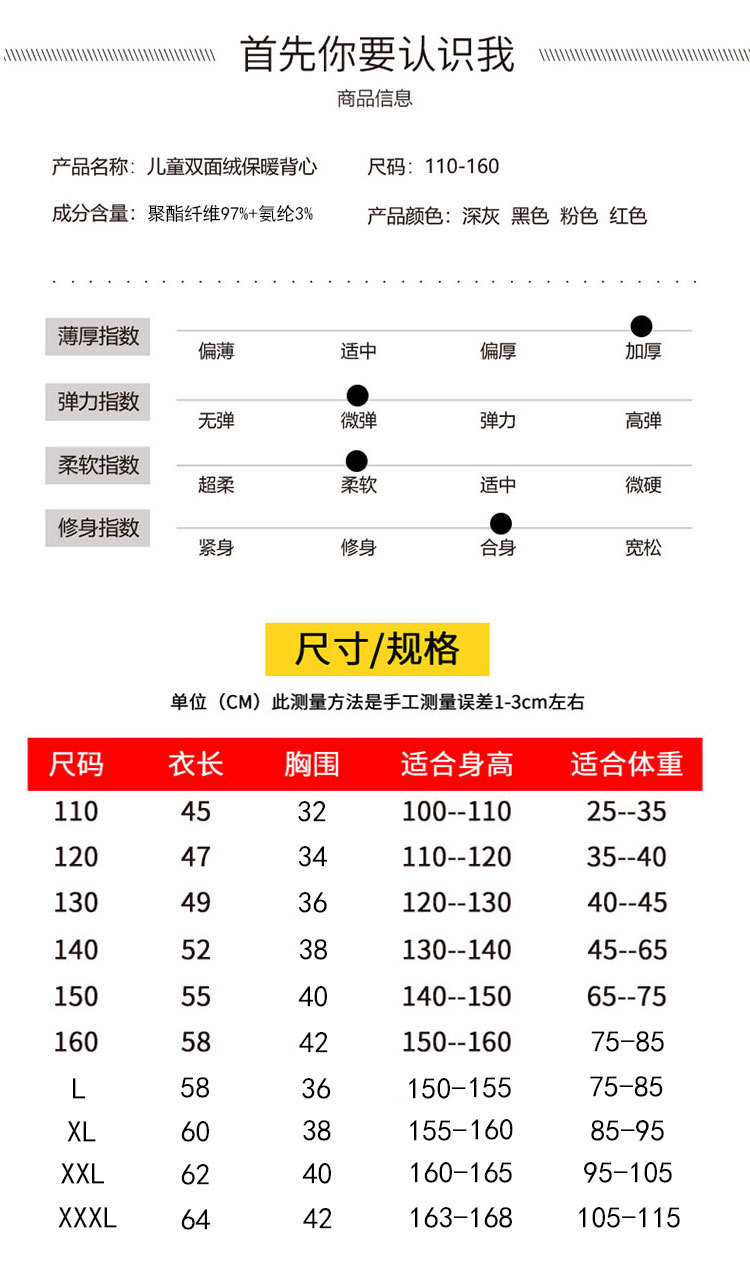 首先你要认识我

商品信息

产品名称：儿童双面绒保暖背心　　尺码：110-160

成分含量：聚酯纤维97%+氨纶3%　　产品颜色：深灰 黑色 粉色 红色

薄厚指数
偏薄 适中 偏厚 加厚

弹力指数
无弹 微弹 弹力 高弹

柔软指数
超柔 柔软 适中 微硬

修身指数
紧身 修身 合身 宽松

尺寸/规格

单位（CM）此测量方法是手工测量误差1-3cm左右

| 尺码 | 衣长 | 胸围 | 适合身高 | 适合体重 |
|---|---|---|---|---|
| 110 | 45 | 32 | 100--110 | 25--35 |
| 120 | 47 | 34 | 110--120 | 35--40 |
| 130 | 49 | 36 | 120--130 | 40--45 |
| 140 | 52 | 38 | 130--140 | 45--65 |
| 150 | 55 | 40 | 140--150 | 65--75 |
| 160 | 58 | 42 | 150--160 | 75-85 |
| L | 58 | 36 | 150-155 | 75-85 |
| XL | 60 | 38 | 155-160 | 85-95 |
| XXL | 62 | 40 | 160-165 | 95-105 |
| XXXL | 64 | 42 | 163-168 | 105-115 |